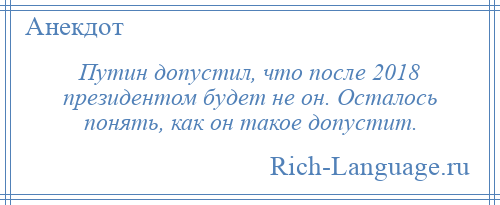 Анекдот

Путин допустил, что после 2018 президентом будет не он. Осталось понять, как он такое допустит.

Rich-Language.ru